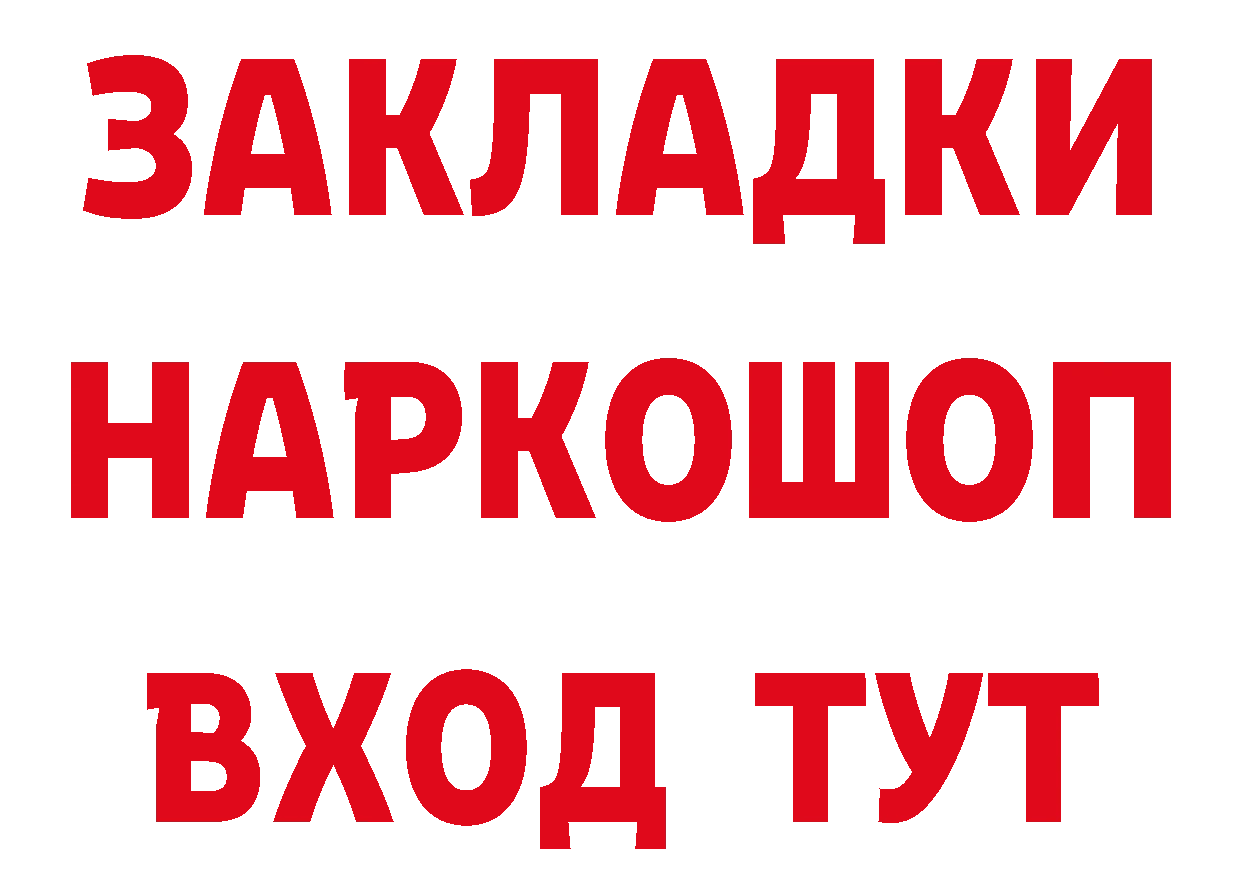 ЗАКЛАДКИ НАРКОШОП ВХОД ТУТ